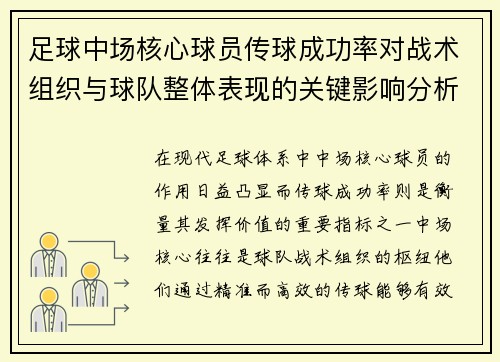 足球中场核心球员传球成功率对战术组织与球队整体表现的关键影响分析

在现代足球体系中中场核心球员的作用日益凸显而传球成功率则是衡量其发挥价值的重要指标之一中场核心往往是球队战术组织的枢纽他们通过精准而高效的传球能够有效